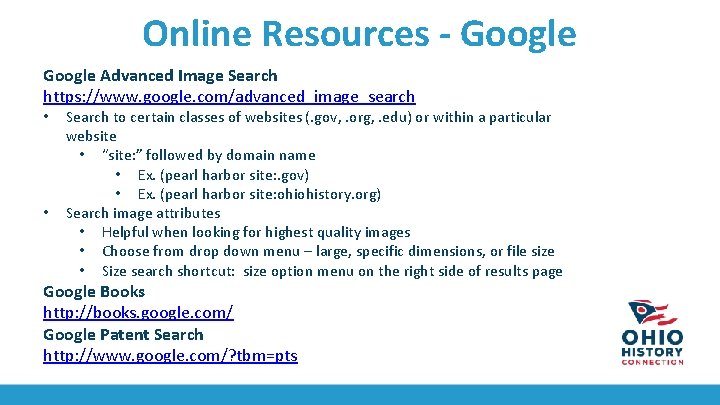 Online Resources - Google

Google Advanced Image Search
https://www.google.com/advanced_image_search

• Search to certain classes of websites (.gov, .org, .edu) or within a particular website
• "site:" followed by domain name
• Ex. (pearl harbor site:.gov)
• Ex. (pearl harbor site:ohiohistory.org)
• Search image attributes
• Helpful when looking for highest quality images
• Choose from drop down menu – large, specific dimensions, or file size
• Size search shortcut: size option menu on the right side of results page

Google Books
http://books.google.com/
Google Patent Search
http://www.google.com/?tbm=pts

OHIO
HISTORY
CONNECTION